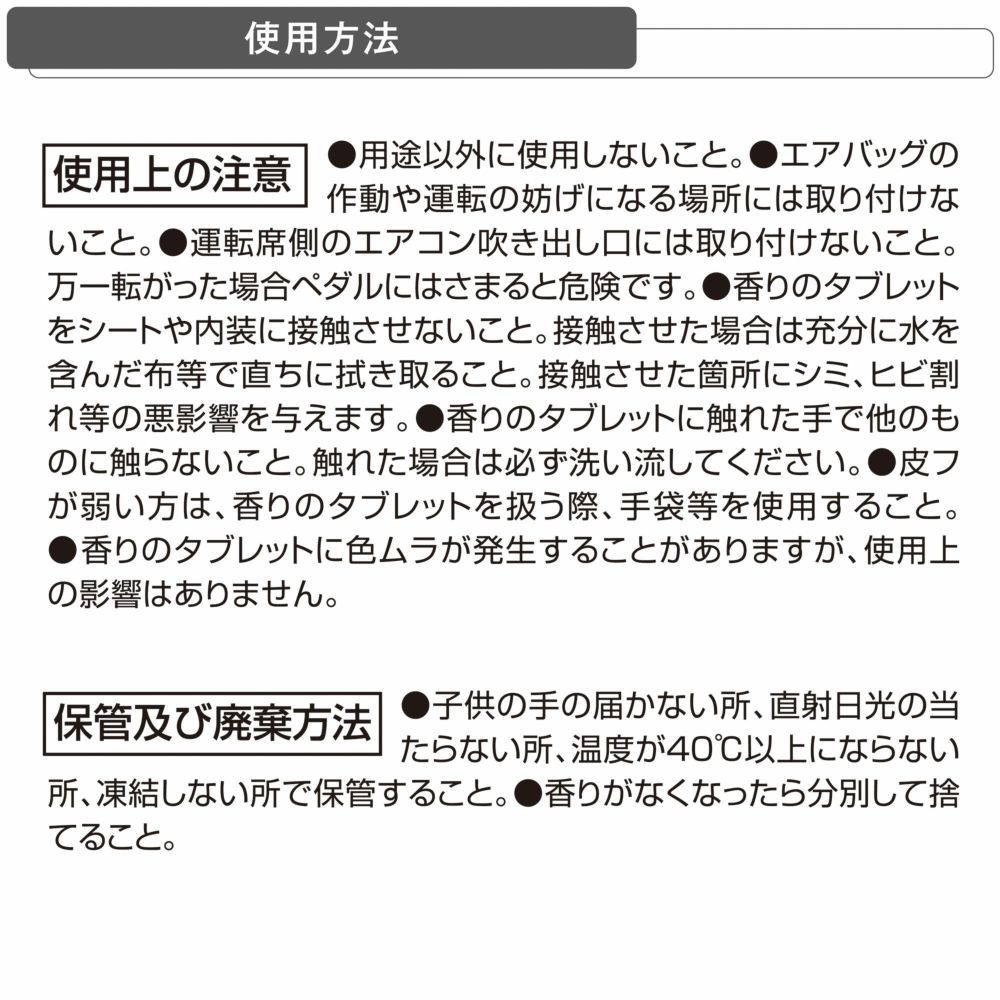 使用方法

使用上の注意 ●用途以外に使用しないこと。●エアバッグの作動や運転の妨げになる場所には取り付けないこと。●運転席側のエアコン吹き出し口には取り付けないこと。万一転がった場合ペダルにはさまると危険です。●香りのタブレットをシートや内装に接触させないこと。接触させた場合は充分に水を含んだ布等で直ちに拭き取ること。接触させた箇所にシミ、ヒビ割れ等の悪影響を与えます。●香りのタブレットに触れた手で他のものに触らないこと。触れた場合は必ず洗い流してください。●皮フが弱い方は、香りのタブレットを扱う際、手袋等を使用すること。●香りのタブレットに色ムラが発生することがありますが、使用上の影響はありません。

保管及び廃棄方法 ●子供の手の届かない所、直射日光の当たらない所、温度が40℃以上にならない所、凍結しない所で保管すること。●香りがなくなったら分別して捨てること。